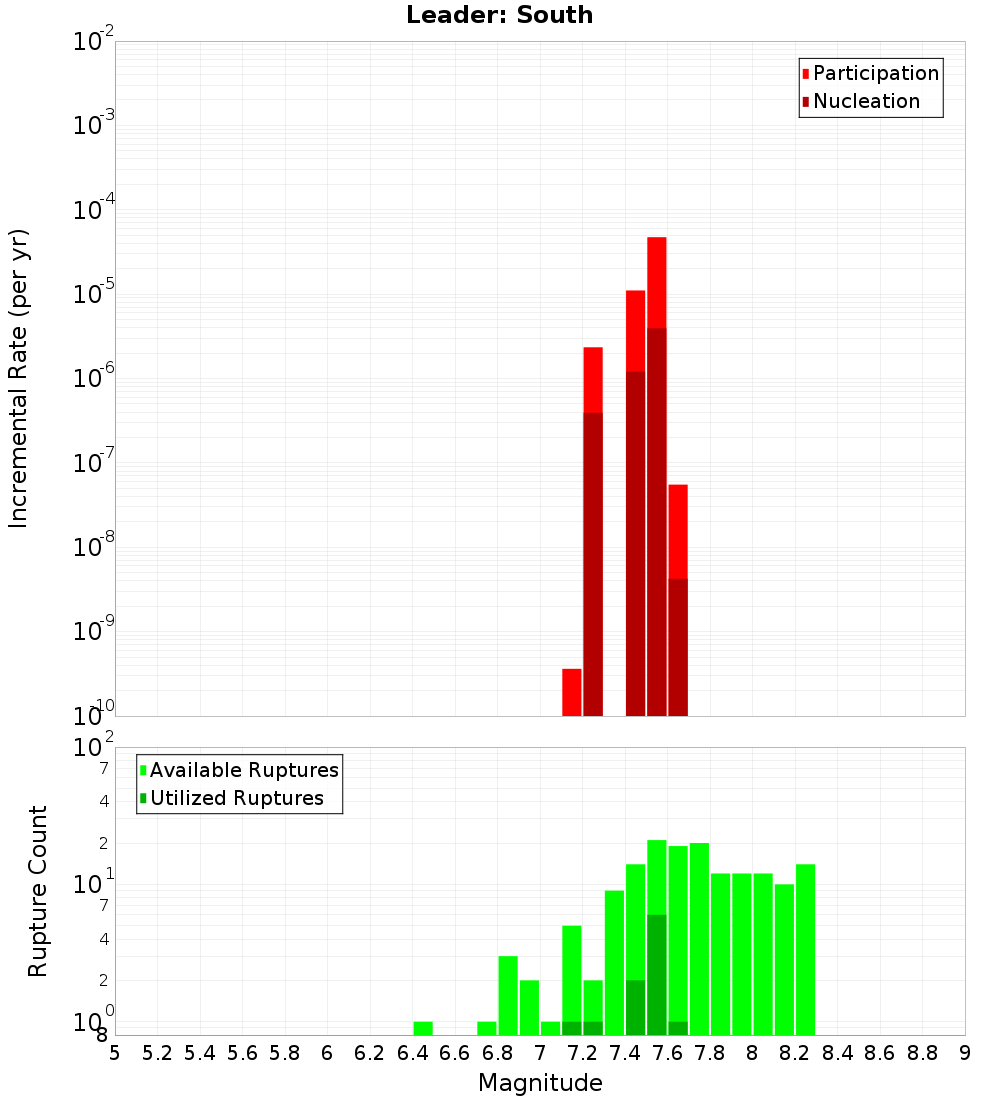 Leader: South

Participation
Nucleation

Incremental Rate (per yr)

$10^{-2}$
$10^{-3}$
$10^{-4}$
$10^{-5}$
$10^{-6}$
$10^{-7}$
$10^{-8}$
$10^{-9}$
$10^{-10}$

Available Ruptures
Utilized Ruptures

Rupture Count

$10^{2}$
7
4
2
$10^{1}$
7
4
2
$10^{0}$
8

5 5.2 5.4 5.6 5.8 6 6.2 6.4 6.6 6.8 7 7.2 7.4 7.6 7.8 8 8.2 8.4 8.6 8.8 9

Magnitude